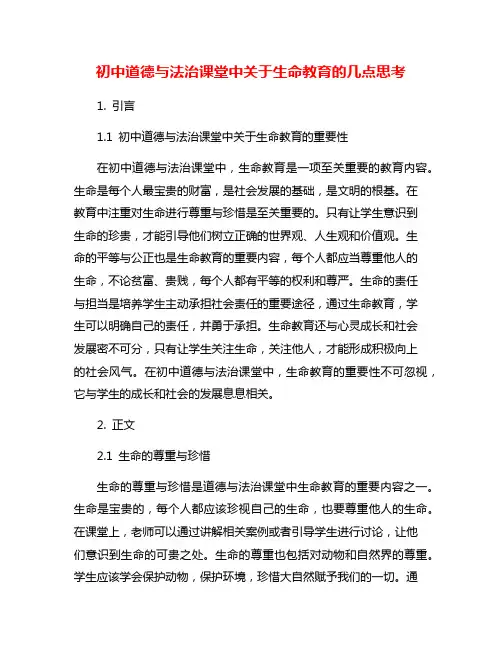 初中道德与法治课堂中关于生命教育的几点思考

1. 引言

1.1 初中道德与法治课堂中关于生命教育的重要性

在初中道德与法治课堂中，生命教育是一项至关重要的教育内容。生命是每个人最宝贵的财富，是社会发展的基础，是文明的根基。在教育中注重对生命进行尊重与珍惜是至关重要的。只有让学生意识到生命的珍贵，才能引导他们树立正确的世界观、人生观和价值观。生命的平等与公正也是生命教育的重要内容，每个人都应当尊重他人的生命，不论贫富、贵贱，每个人都有平等的权利和尊严。生命的责任与担当是培养学生主动承担社会责任的重要途径，通过生命教育，学生可以明确自己的责任，并勇于承担。生命教育还与心灵成长和社会发展密不可分，只有让学生关注生命，关注他人，才能形成积极向上的社会风气。在初中道德与法治课堂中，生命教育的重要性不可忽视，它与学生的成长和社会的发展息息相关。

2. 正文

2.1 生命的尊重与珍惜

生命的尊重与珍惜是道德与法治课堂中生命教育的重要内容之一。生命是宝贵的，每个人都应该珍视自己的生命，也要尊重他人的生命。在课堂上，老师可以通过讲解相关案例或者引导学生进行讨论，让他们意识到生命的可贵之处。生命的尊重也包括对动物和自然界的尊重。学生应该学会保护动物，保护环境，珍惜大自然赋予我们的一切。通